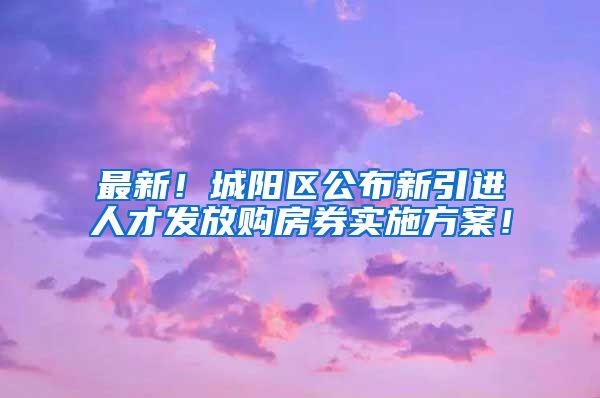 最新！城阳区公布新引进人才发放购房券实施方案！